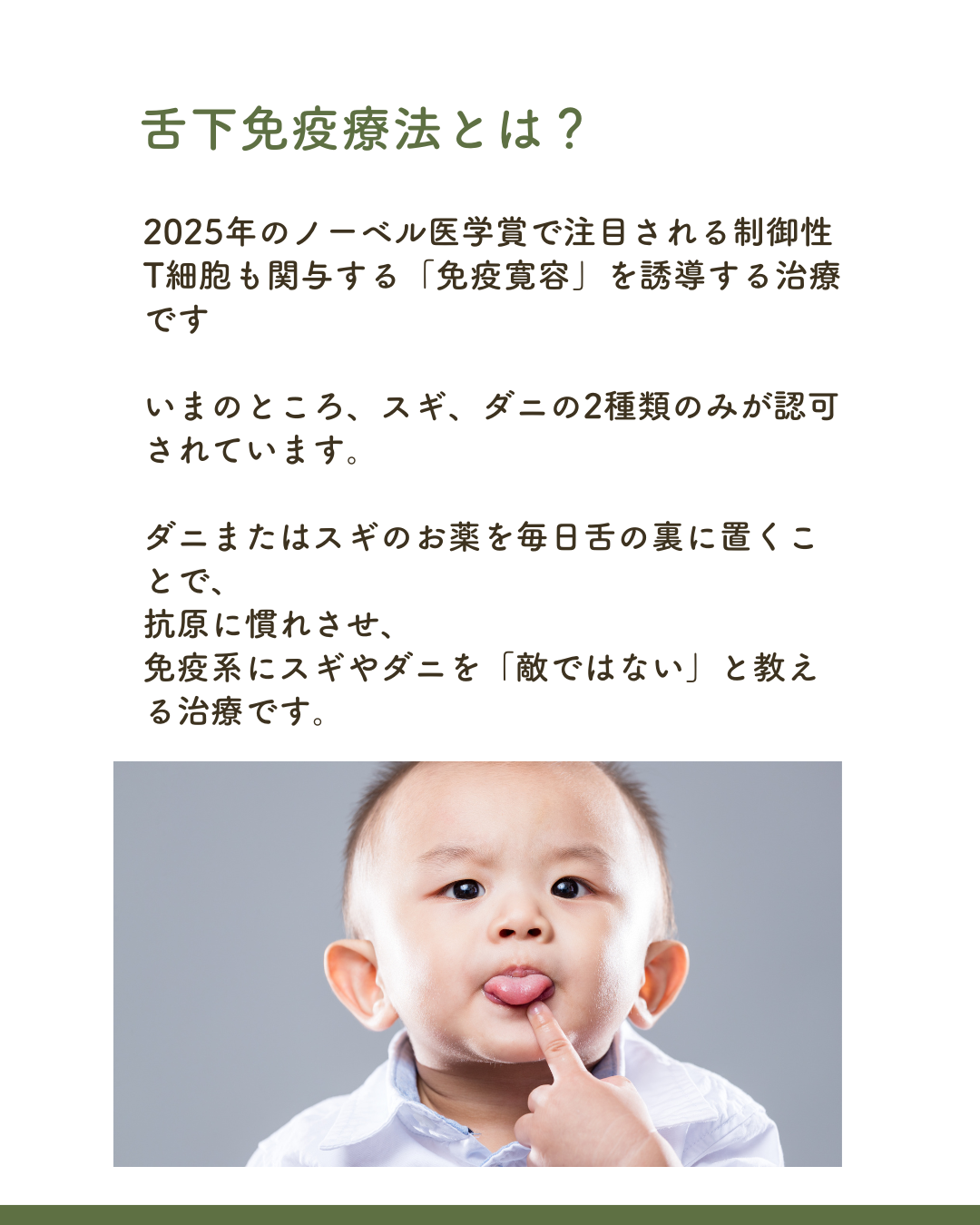 舌下免疫療法とは？

2025年のノーベル医学賞で注目される制御性T細胞も関与する「免疫寛容」を誘導する治療です

いまのところ、スギ、ダニの2種類のみが認可されています。

ダニまたはスギのお薬を毎日舌の裏に置くことで、
抗原に慣れさせ、
免疫系にスギやダニを「敵ではない」と教える治療です。